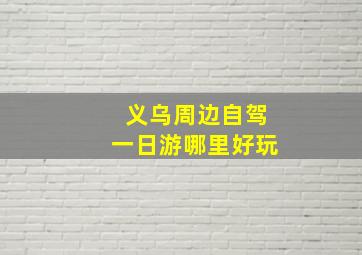 义乌周边自驾
一日游哪里好玩